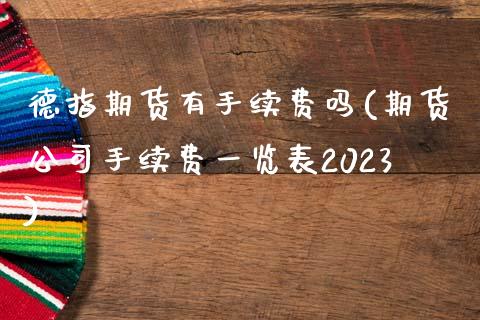 德指期货有手续费吗(期货公司手续费一览表2023)